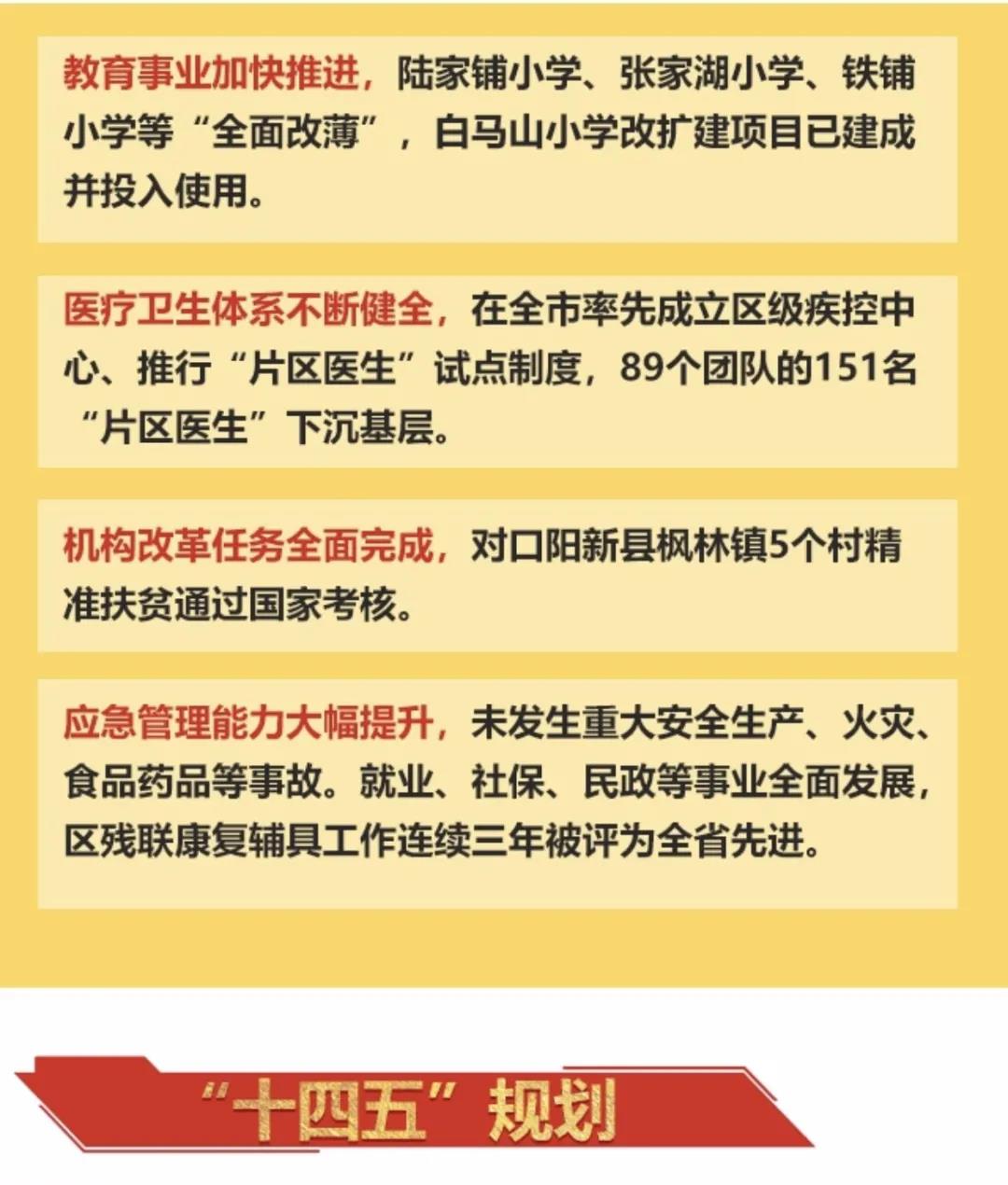 教育事业加快推进，陆家铺小学、张家湖小学、铁铺小学等“全面改薄”，白马山小学改扩建项目已建成并投入使用。

医疗卫生体系不断健全，在全市率先成立区级疾控中心、推行“片区医生”试点制度，89个团队的151名“片区医生”下沉基层。

机构改革任务全面完成，对口阳新县枫林镇5个村精准扶贫通过国家考核。

应急管理能力大幅提升，未发生重大安全生产、火灾、食品药品等事故。就业、社保、民政等事业全面发展，区残联康复辅具工作连续三年被评为全省先进。

“十四五”规划